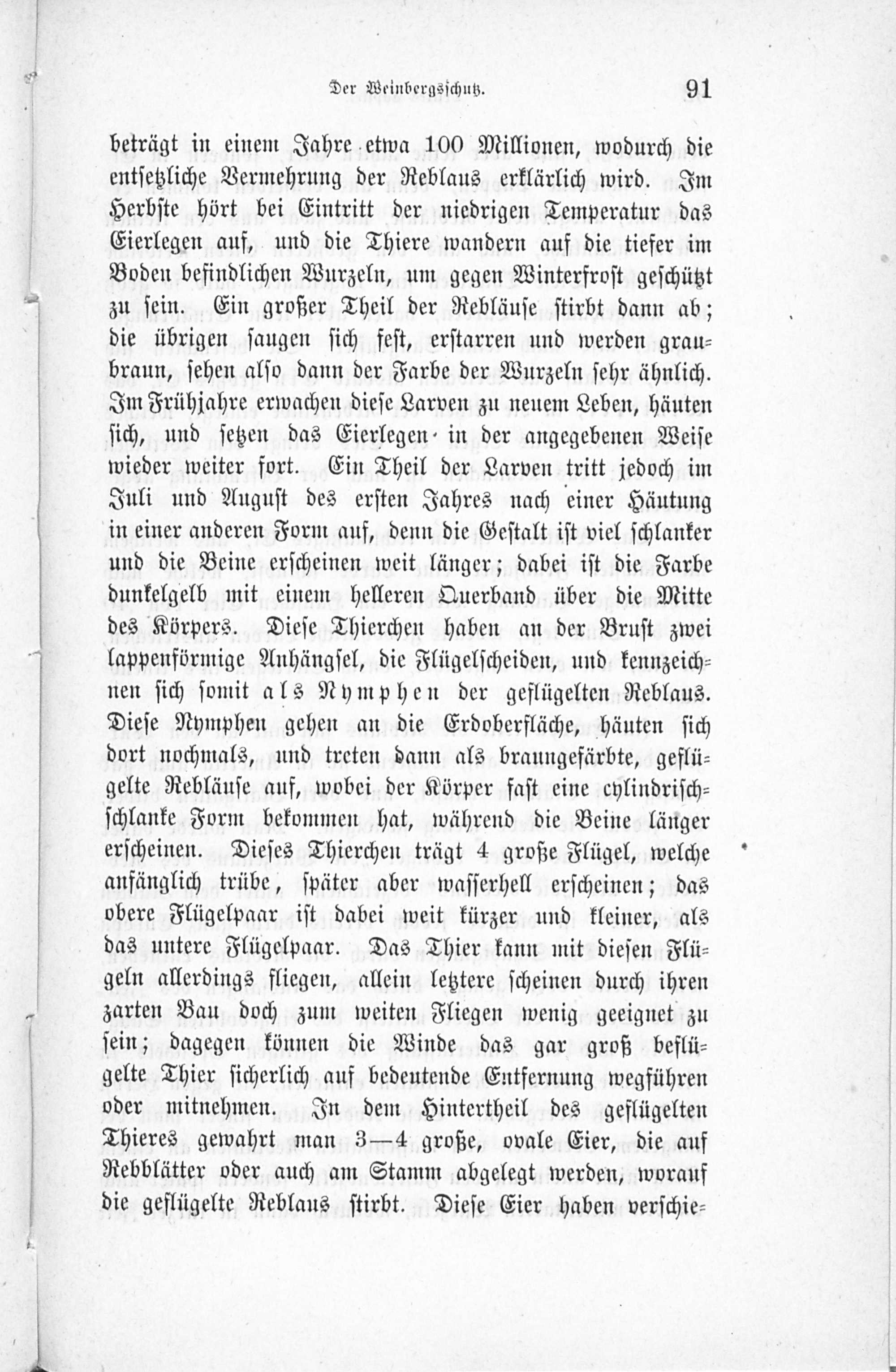 Der Weinbergsschutz. 91

beträgt in einem Jahre etwa 100 Millionen, wodurch die entsetzliche Vermehrung der Reblaus erklärlich wird. Im Herbste hört bei Eintritt der niedrigen Temperatur das Eierlegen auf, und die Thiere wandern auf die tiefer im Boden befindlichen Wurzeln, um gegen Winterfrost geschützt zu sein. Ein großer Theil der Rebläuse stirbt dann ab; die übrigen saugen sich fest, erstarren und werden graubraun, sehen also dann der Farbe der Wurzeln sehr ähnlich. Im Frühjahre erwachen diese Larven zu neuem Leben, häuten sich, und setzen das Eierlegen in der angegebenen Weise wieder weiter fort. Ein Theil der Larven tritt jedoch im Juli und August des ersten Jahres nach einer Häutung in einer anderen Form auf, denn die Gestalt ist viel schlanker und die Beine erscheinen weit länger; dabei ist die Farbe dunkelgelb mit einem helleren Querband über die Mitte des Körpers. Diese Thierchen haben an der Brust zwei lappenförmige Anhängsel, die Flügelscheiden, und kennzeichnen sich somit als Nymphen der geflügelten Reblaus. Diese Nymphen gehen an die Erdoberfläche, häuten sich dort nochmals, und treten dann als braungefärbte, geflügelte Rebläuse auf, wobei der Körper fast eine cylindrisch-schlanke Form bekommen hat, während die Beine länger erscheinen. Dieses Thierchen trägt 4 große Flügel, welche anfänglich trübe, später aber wasserhell erscheinen; das obere Flügelpaar ist dabei weit kürzer und kleiner, als das untere Flügelpaar. Das Thier kann mit diesen Flügeln allerdings fliegen, allein letztere scheinen durch ihren zarten Bau doch zum weiten Fliegen wenig geeignet zu sein; dagegen können die Winde das gar groß beflügelte Thier sicherlich auf bedeutende Entfernung wegführen oder mitnehmen. In dem Hintertheil des geflügelten Thieres gewahrt man 3—4 große, ovale Eier, die auf Rebblätter oder auch am Stamm abgelegt werden, worauf die geflügelte Reblaus stirbt. Diese Eier haben verschie-